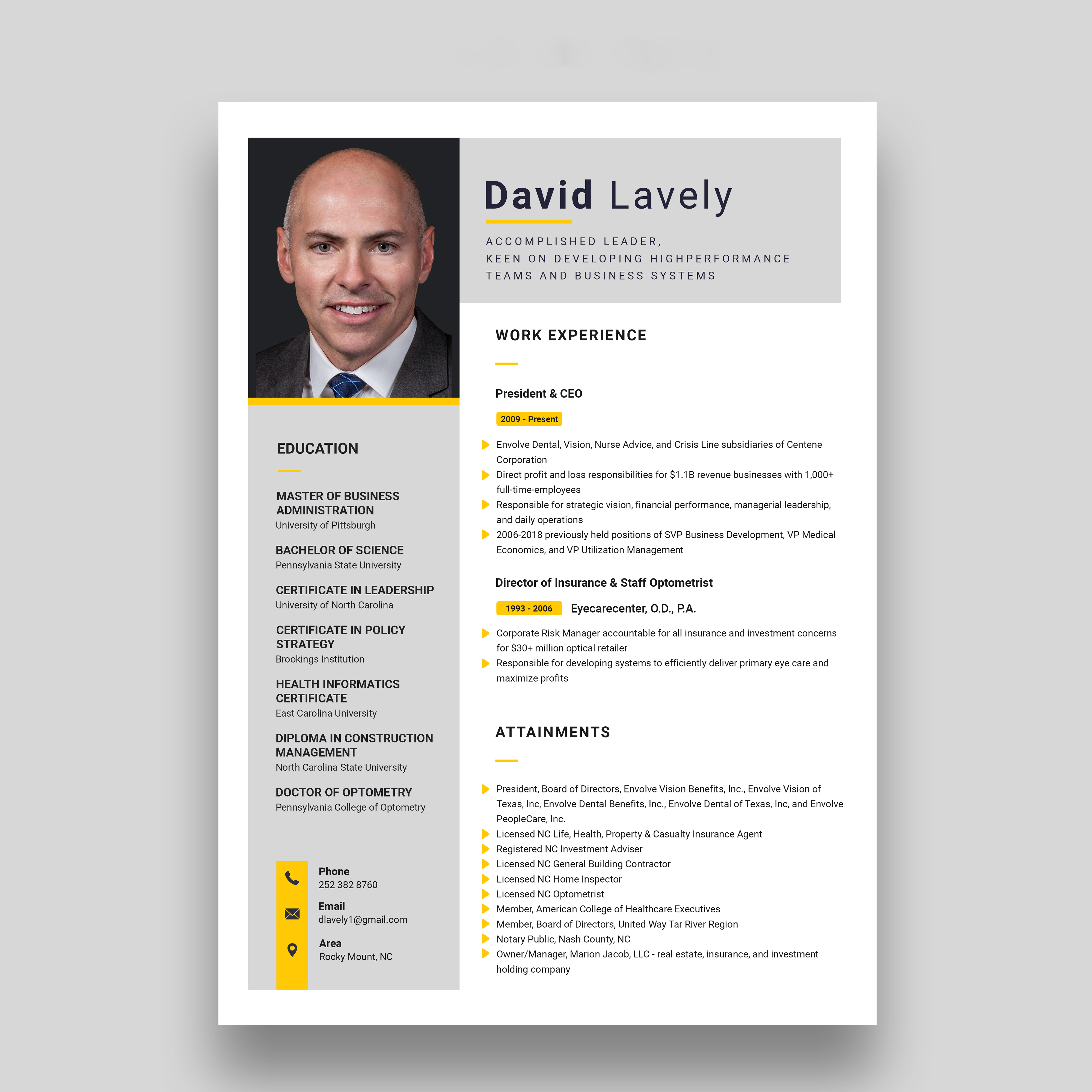 David Lavely

ACCOMPLISHED LEADER,
KEEN ON DEVELOPING HIGHPERFORMANCE
TEAMS AND BUSINESS SYSTEMS

EDUCATION

MASTER OF BUSINESS ADMINISTRATION
University of Pittsburgh

BACHELOR OF SCIENCE
Pennsylvania State University

CERTIFICATE IN LEADERSHIP
University of North Carolina

CERTIFICATE IN POLICY STRATEGY
Brookings Institution

HEALTH INFORMATICS CERTIFICATE
East Carolina University

DIPLOMA IN CONSTRUCTION MANAGEMENT
North Carolina State University

DOCTOR OF OPTOMETRY
Pennsylvania College of Optometry

Phone
252 382 8760

Email
dlavely1@gmail.com

Area
Rocky Mount, NC

WORK EXPERIENCE

President & CEO

2009 - Present

Envolve Dental, Vision, Nurse Advice, and Crisis Line subsidiaries of Centene Corporation
Direct profit and loss responsibilities for $1.1B revenue businesses with 1,000+ full-time-employees
Responsible for strategic vision, financial performance, managerial leadership, and daily operations
2006-2018 previously held positions of SVP Business Development, VP Medical Economics, and VP Utilization Management

Director of Insurance & Staff Optometrist

1993 - 2006 Eyecarecenter, O.D., P.A.

Corporate Risk Manager accountable for all insurance and investment concerns for $30+ million optical retailer
Responsible for developing systems to efficiently deliver primary eye care and maximize profits

ATTAINMENTS

President, Board of Directors, Envolve Vision Benefits, Inc., Envolve Vision of Texas, Inc, Envolve Dental Benefits, Inc., Envolve Dental of Texas, Inc, and Envolve PeopleCare, Inc.
Licensed NC Life, Health, Property & Casualty Insurance Agent
Registered NC Investment Adviser
Licensed NC General Building Contractor
Licensed NC Home Inspector
Licensed NC Optometrist
Member, American College of Healthcare Executives
Member, Board of Directors, United Way Tar River Region
Notary Public, Nash County, NC
Owner/Manager, Marion Jacob, LLC - real estate, insurance, and investment holding company